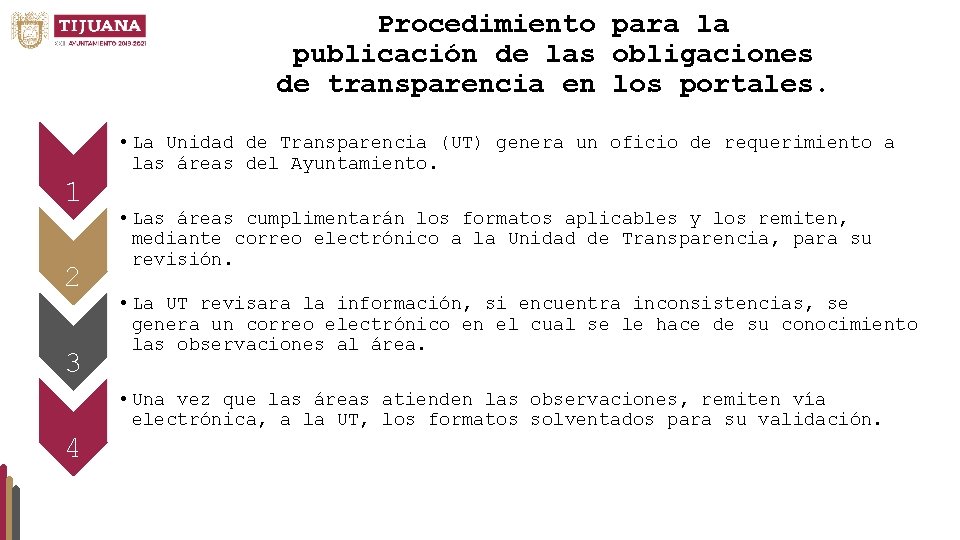 TIJUANA
XXIII AYUNTAMIENTO 2019-2021

Procedimiento para la publicación de las obligaciones de transparencia en los portales.

1

• La Unidad de Transparencia (UT) genera un oficio de requerimiento a las áreas del Ayuntamiento.

2

• Las áreas cumplimentarán los formatos aplicables y los remiten, mediante correo electrónico a la Unidad de Transparencia, para su revisión.

3

• La UT revisara la información, si encuentra inconsistencias, se genera un correo electrónico en el cual se le hace de su conocimiento las observaciones al área.

4

• Una vez que las áreas atienden las observaciones, remiten vía electrónica, a la UT, los formatos solventados para su validación.